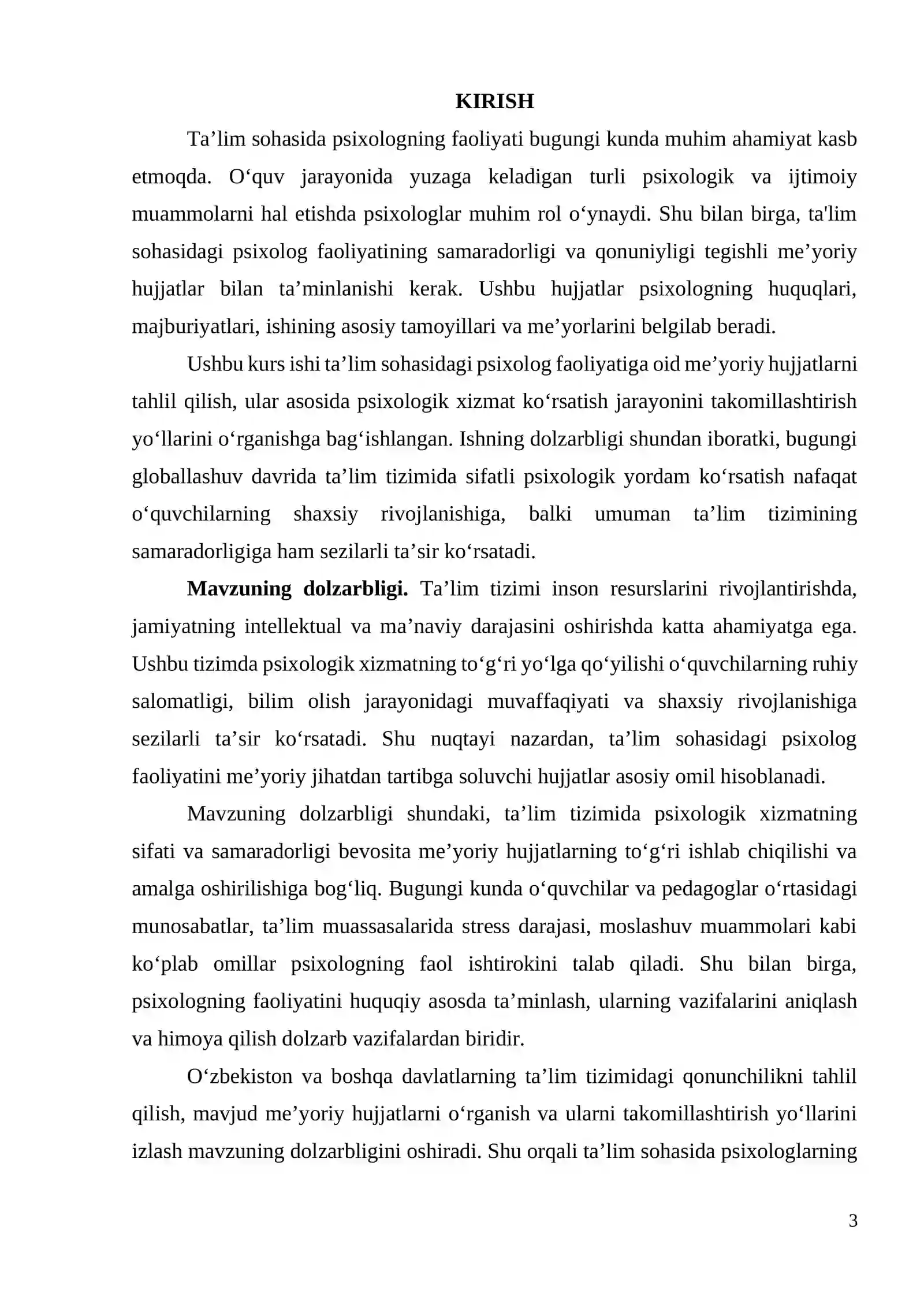 KIRISH

Ta'lim sohasida psixologning faoliyati bugungi kunda muhim ahamiyat kasb etmoqda. O'quv jarayonida yuzaga keladigan turli psixologik va ijtimoiy muammolarni hal etishda psixologlar muhim rol o'ynaydi. Shu bilan birga, ta'lim sohasidagi psixolog faoliyatining samaradorligi va qonuniyligi tegishli me'yoriy hujjatlar bilan ta'minlanishi kerak. Ushbu hujjatlar psixologning huquqlari, majburiyatlari, ishining asosiy tamoyillari va me'yorlarini belgilab beradi.

Ushbu kurs ishi ta'lim sohasidagi psixolog faoliyatiga oid me'yoriy hujjatlarni tahlil qilish, ular asosida psixologik xizmat ko'rsatish jarayonini takomillashtirish yo'llarini o'rganishga bag'ishlangan. Ishning dolzarbligi shundan iboratki, bugungi globallashuv davrida ta'lim tizimida sifatli psixologik yordam ko'rsatish nafaqat o'quvchilarning shaxsiy rivojlanishiga, balki umuman ta'lim tizimining samaradorligiga ham sezilarli ta'sir ko'rsatadi.

Mavzuning dolzarbligi. Ta'lim tizimi inson resurslarini rivojlantirishda, jamiyatning intellektual va ma'naviy darajasini oshirishda katta ahamiyatga ega. Ushbu tizimda psixologik xizmatning to'g'ri yo'lga qo'yilishi o'quvchilarning ruhiy salomatligi, bilim olish jarayonidagi muvaffaqiyati va shaxsiy rivojlanishiga sezilarli ta'sir ko'rsatadi. Shu nuqtayi nazardan, ta'lim sohasidagi psixolog faoliyatini me'yoriy jihatdan tartibga soluvchi hujjatlar asosiy omil hisoblanadi.

Mavzuning dolzarbligi shundaki, ta'lim tizimida psixologik xizmatning sifati va samaradorligi bevosita me'yoriy hujjatlarning to'g'ri ishlab chiqilishi va amalga oshirilishiga bog'liq. Bugungi kunda o'quvchilar va pedagoglar o'rtasidagi munosabatlar, ta'lim muassasalarida stress darajasi, moslashuv muammolari kabi ko'plab omillar psixologning faol ishtirokini talab qiladi. Shu bilan birga, psixologning faoliyatini huquqiy asosda ta'minlash, ularning vazifalarini aniqlash va himoya qilish dolzarb vazifalardan biridir.

O'zbekiston va boshqa davlatlarning ta'lim tizimidagi qonunchilikni tahlil qilish, mavjud me'yoriy hujjatlarni o'rganish va ularni takomillashtirish yo'llarini izlash mavzuning dolzarbligini oshiradi. Shu orqali ta'lim sohasida psixologlarning

3